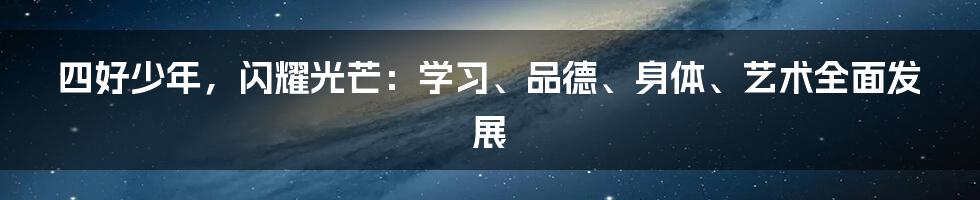 四好少年，闪耀光芒：学习、品德、身体、艺术全面发展